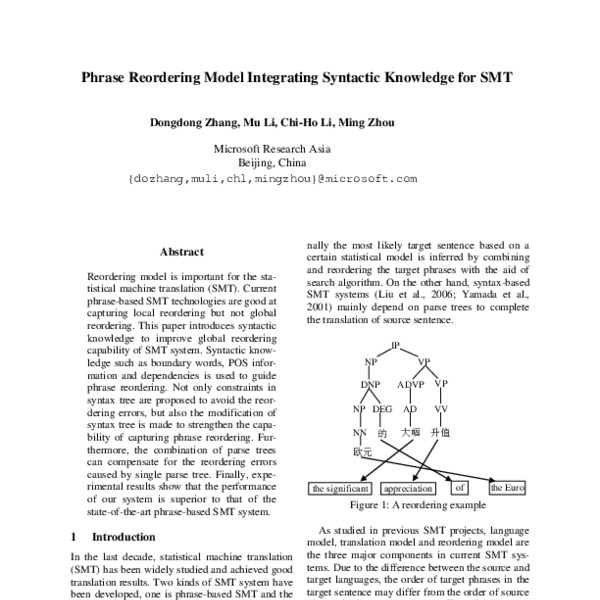 Phrase Reordering Model Integrating Syntactic Knowledge for SMT

Dongdong Zhang, Mu Li, Chi-Ho Li, Ming Zhou

Microsoft Research Asia
Beijing, China
{dozhang,muli,chl,mingzhou}@microsoft.com

Abstract

Reordering model is important for the statistical machine translation (SMT). Current phrase-based SMT technologies are good at capturing local reordering but not global reordering. This paper introduces syntactic knowledge to improve global reordering capability of SMT system. Syntactic knowledge such as boundary words, POS information and dependencies is used to guide phrase reordering. Not only constraints in syntax tree are proposed to avoid the reordering errors, but also the modification of syntax tree is made to strengthen the capability of capturing phrase reordering. Furthermore, the combination of parse trees can compensate for the reordering errors caused by single parse tree. Finally, experimental results show that the performance of our system is superior to that of the state-of-the-art phrase-based SMT system.

1 Introduction

In the last decade, statistical machine translation (SMT) has been widely studied and achieved good translation results. Two kinds of SMT system have been developed, one is phrase-based SMT and the

nally the most likely target sentence based on a certain statistical model is inferred by combining and reordering the target phrases with the aid of search algorithm. On the other hand, syntax-based SMT systems (Liu et al., 2006; Yamada et al., 2001) mainly depend on parse trees to complete the translation of source sentence.

IP
NP VP
DNP ADVP VP
NP DEG AD VV
NN 的 大幅 升值
欧元
the significant appreciation of the Euro

Figure 1: A reordering example

As studied in previous SMT projects, language model, translation model and reordering model are the three major components in current SMT systems. Due to the difference between the source and target languages, the order of target phrases in the target sentence may differ from the order of source